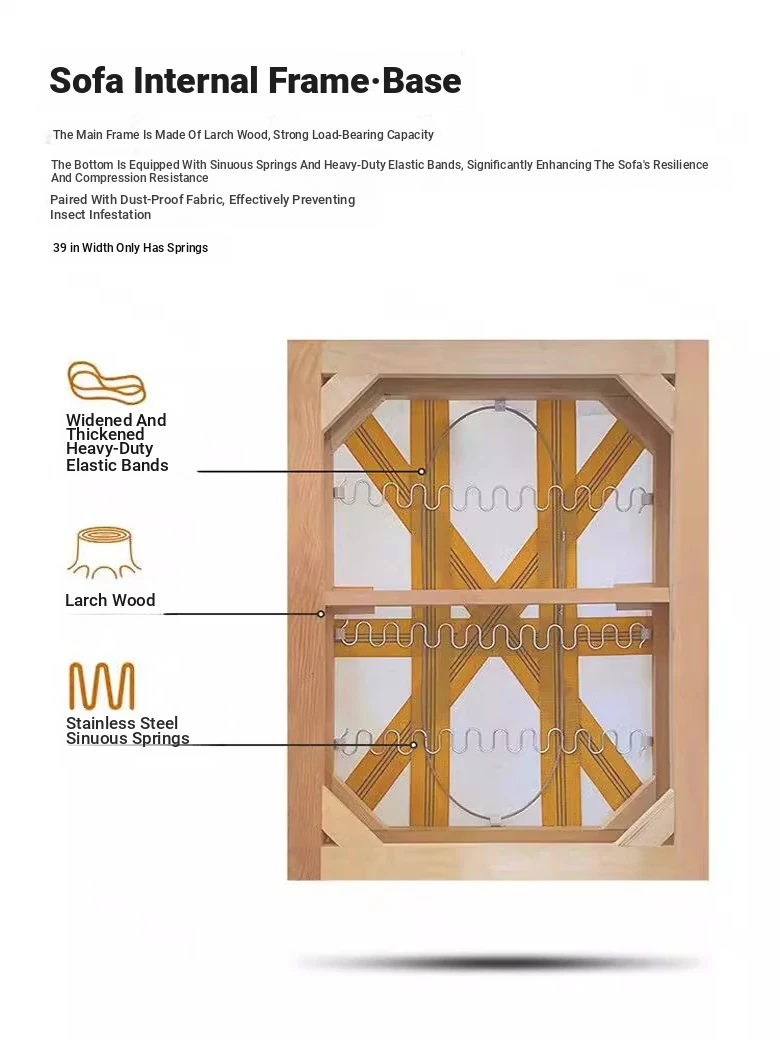 Sofa Internal Frame·Base

The Main Frame Is Made Of Larch Wood, Strong Load-Bearing Capacity

The Bottom Is Equipped With Sinuous Springs And Heavy-Duty Elastic Bands, Significantly Enhancing The Sofa's Resilience And Compression Resistance

Paired With Dust-Proof Fabric, Effectively Preventing Insect Infestation

39 in Width Only Has Springs

Widened And Thickened Heavy-Duty Elastic Bands

Larch Wood

Stainless Steel Sinuous Springs